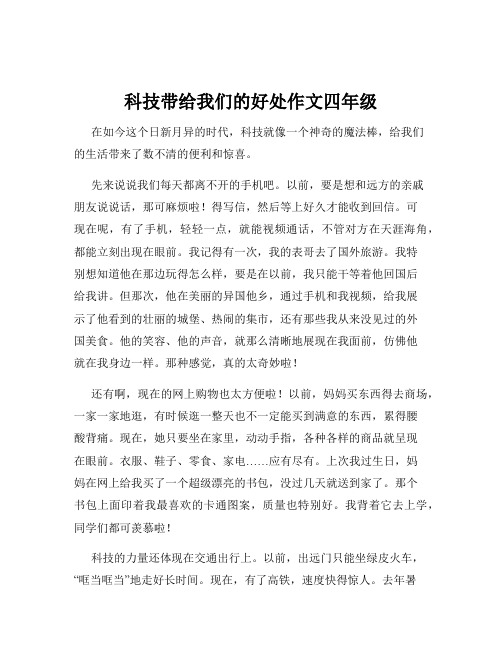 科技带给我们的好处作文四年级

在如今这个日新月异的时代，科技就像一个神奇的魔法棒，给我们的生活带来了数不清的便利和惊喜。

先来说说我们每天都离不开的手机吧。以前，要是想和远方的亲戚朋友说说话，那可麻烦啦！得写信，然后等上好久才能收到回信。可现在呢，有了手机，轻轻一点，就能视频通话，不管对方在天涯海角，都能立刻出现在眼前。我记得有一次，我的表哥去了国外旅游。我特别想知道他在那边玩得怎么样，要是在以前，我只能干等着他回国后给我讲。但那次，他在美丽的异国他乡，通过手机和我视频，给我展示了他看到的壮丽的城堡、热闹的集市，还有那些我从来没见过的外国美食。他的笑容、他的声音，就那么清晰地展现在我面前，仿佛他就在我身边一样。那种感觉，真的太奇妙啦！

还有啊，现在的网上购物也太方便啦！以前，妈妈买东西得去商场，一家一家地逛，有时候逛一整天也不一定能买到满意的东西，累得腰酸背痛。现在，她只要坐在家里，动动手指，各种各样的商品就呈现在眼前。衣服、鞋子、零食、家电……应有尽有。上次我过生日，妈妈在网上给我买了一个超级漂亮的书包，没过几天就送到家了。那个书包上面印着我最喜欢的卡通图案，质量也特别好。我背着它去上学，同学们都可羡慕啦！

科技的力量还体现在交通出行上。以前，出远门只能坐绿皮火车，“哐当哐当”地走好长时间。现在，有了高铁，速度快得惊人。去年暑